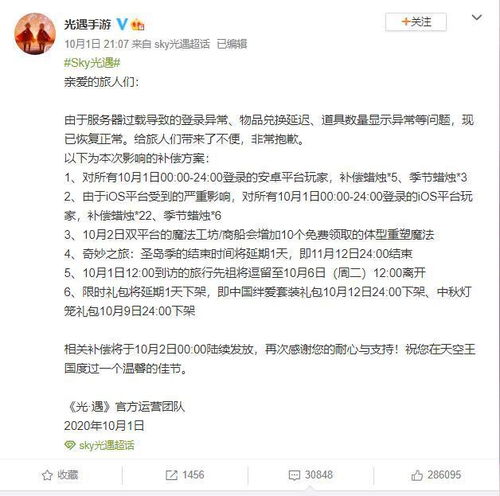 光遇手游

+关注

10月1日 21:07 来自 sky光遇超话 已编辑

#Sky光遇#

亲爱的旅人们:

由于服务器过载导致的登录异常、物品兑换延迟、道具数量显示异常等问题，现已恢复正常。给旅人们带来了不便，非常抱歉。

以下为本次影响的补偿方案:

1、对所有10月1日00:00-24:00登录的安卓平台玩家，补偿蜡烛*5、季节蜡烛*3

2、由于iOS平台受到的严重影响，对所有10月1日00:00-24:00登录的iOS平台玩家，补偿蜡烛*22、季节蜡烛*6

3、10月2日双平台的魔法工坊/商船会增加10个免费领取的体型重塑魔法

4、奇妙之旅：圣岛季的结束时间将延期1天，即11月12日24:00结束

5、10月1日12:00到访的旅行先祖将逗留至10月6日（周二）12:00离开

6、限时礼包将延期1天下架，即中国绊爱套装礼包10月12日24:00下架、中秋灯笼礼包10月9日24:00下架

相关补偿将于10月2日00:00陆续发放，再次感谢您的耐心与支持！祝您在天空王国度过一个温馨的佳节。

《光·遇》官方运营团队

2020年10月1日

sky光遇超话

收藏

1456

30848

286095